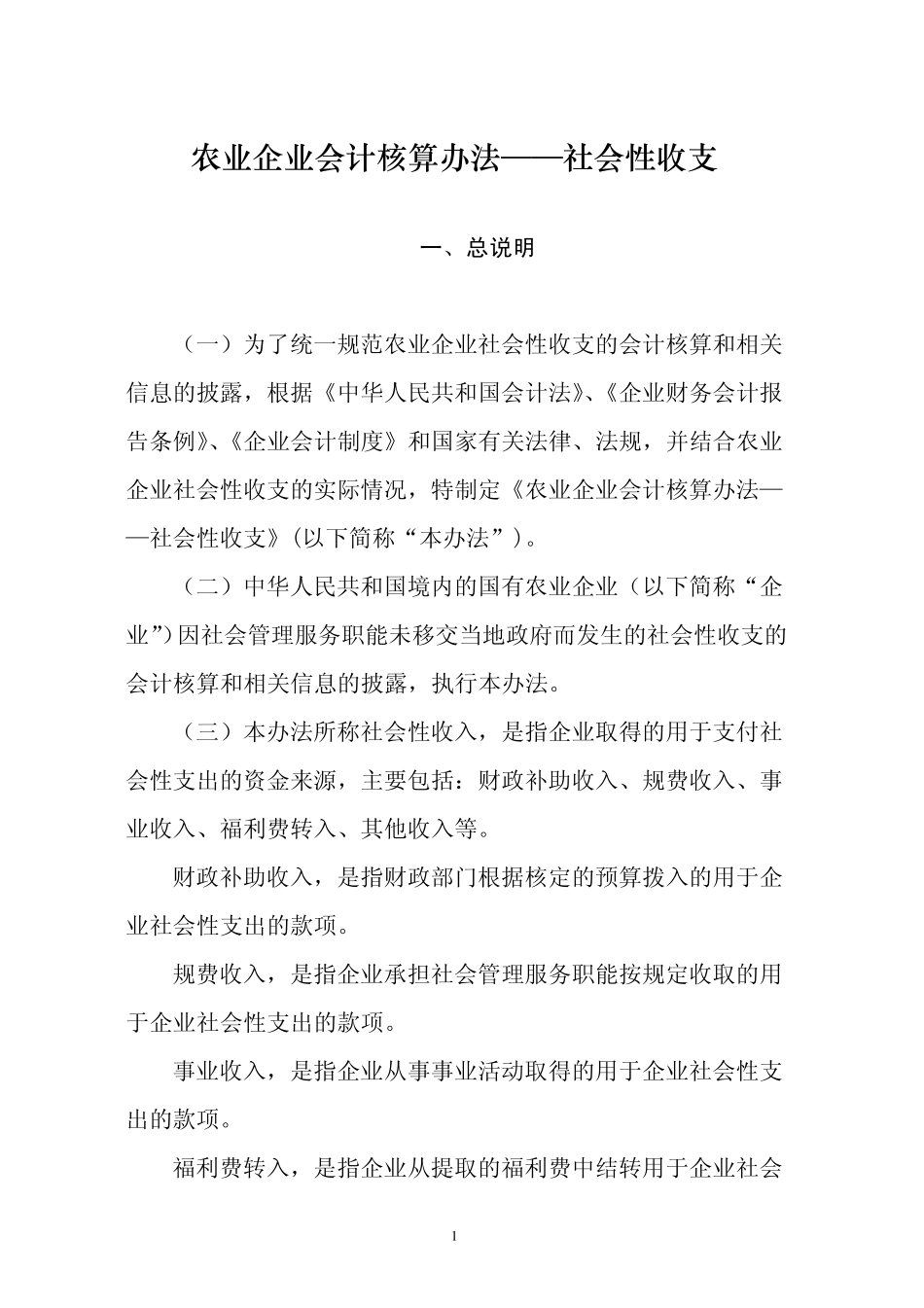 农业企业会计核算办法——社会性收支

一、总说明

（一）为了统一规范农业企业社会性收支的会计核算和相关信息的披露，根据《中华人民共和国会计法》、《企业财务会计报告条例》、《企业会计制度》和国家有关法律、法规，并结合农业企业社会性收支的实际情况，特制定《农业企业会计核算办法——社会性收支》（以下简称“本办法”）。

（二）中华人民共和国境内的国有农业企业（以下简称“企业”）因社会管理服务职能未移交当地政府而发生的社会性收支的会计核算和相关信息的披露，执行本办法。

（三）本办法所称社会性收入，是指企业取得的用于支付社会性支出的资金来源，主要包括：财政补助收入、规费收入、事业收入、福利费转入、其他收入等。

财政补助收入，是指财政部门根据核定的预算拨入的用于企业社会性支出的款项。

规费收入，是指企业承担社会管理服务职能按规定收取的用于企业社会性支出的款项。

事业收入，是指企业从事事业活动取得的用于企业社会性支出的款项。

福利费转入，是指企业从提取的福利费中结转用于企业社会

1